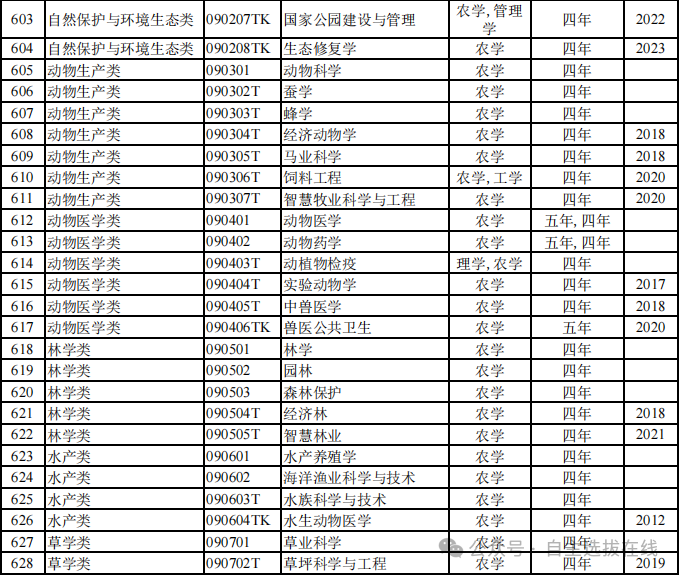 | 603 | 自然保护与环境生态类 | 090207TK | 国家公园建设与管理 | 农学,管理学 | 四年 | 2022 |
|---|---|---|---|---|---|---|
| 604 | 自然保护与环境生态类 | 090208TK | 生态修复学 | 农学 | 四年 | 2023 |
| 605 | 动物生产类 | 090301 | 动物科学 | 农学 | 四年 | |
| 606 | 动物生产类 | 090302T | 蚕学 | 农学 | 四年 | |
| 607 | 动物生产类 | 090303T | 蜂学 | 农学 | 四年 | |
| 608 | 动物生产类 | 090304T | 经济动物学 | 农学 | 四年 | 2018 |
| 609 | 动物生产类 | 090305T | 马业科学 | 农学 | 四年 | 2018 |
| 610 | 动物生产类 | 090306T | 饲料工程 | 农学,工学 | 四年 | 2020 |
| 611 | 动物生产类 | 090307T | 智慧牧业科学与工程 | 农学 | 四年 | 2020 |
| 612 | 动物医学类 | 090401 | 动物医学 | 农学 | 五年,四年 | |
| 613 | 动物医学类 | 090402 | 动物药学 | 农学 | 五年,四年 | |
| 614 | 动物医学类 | 090403T | 动植物检疫 | 理学,农学 | 四年 | |
| 615 | 动物医学类 | 090404T | 实验动物学 | 农学 | 四年 | 2017 |
| 616 | 动物医学类 | 090405T | 中兽医学 | 农学 | 四年 | 2018 |
| 617 | 动物医学类 | 090406TK | 兽医公共卫生 | 农学 | 五年 | 2020 |
| 618 | 林学类 | 090501 | 林学 | 农学 | 四年 | |
| 619 | 林学类 | 090502 | 园林 | 农学 | 四年 | |
| 620 | 林学类 | 090503 | 森林保护 | 农学 | 四年 | |
| 621 | 林学类 | 090504T | 经济林 | 农学 | 四年 | 2018 |
| 622 | 林学类 | 090505T | 智慧林业 | 农学 | 四年 | 2021 |
| 623 | 水产类 | 090601 | 水产养殖学 | 农学 | 四年 | |
| 624 | 水产类 | 090602 | 海洋渔业科学与技术 | 农学 | 四年 | |
| 625 | 水产类 | 090603T | 水族科学与技术 | 农学 | 四年 | |
| 626 | 水产类 | 090604TK | 水生动物医学 | 农学 | 四年 | 2012 |
| 627 | 草学类 | 090701 | 草业科学 | 农学 | 四年 | |
| 628 | 草学类 | 090702T | 草坪科学与工程 | 农学 | 四年 | 2019 |

公众号 · 自主选拔在线